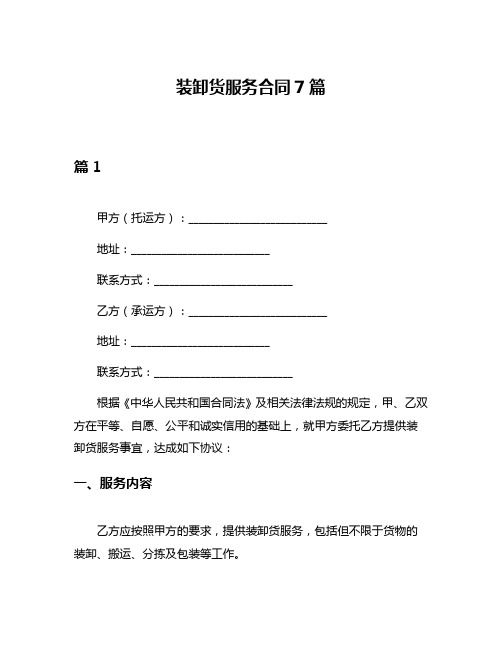 装卸货服务合同7篇

篇1

甲方（托运方）：________________________

地址：________________________

联系方式：________________________

乙方（承运方）：________________________

地址：________________________

联系方式：________________________

根据《中华人民共和国合同法》及相关法律法规的规定，甲、乙双方在平等、自愿、公平和诚实信用的基础上，就甲方委托乙方提供装卸货服务事宜，达成如下协议：

一、服务内容

乙方应按照甲方的要求，提供装卸货服务，包括但不限于货物的装卸、搬运、分拣及包装等工作。